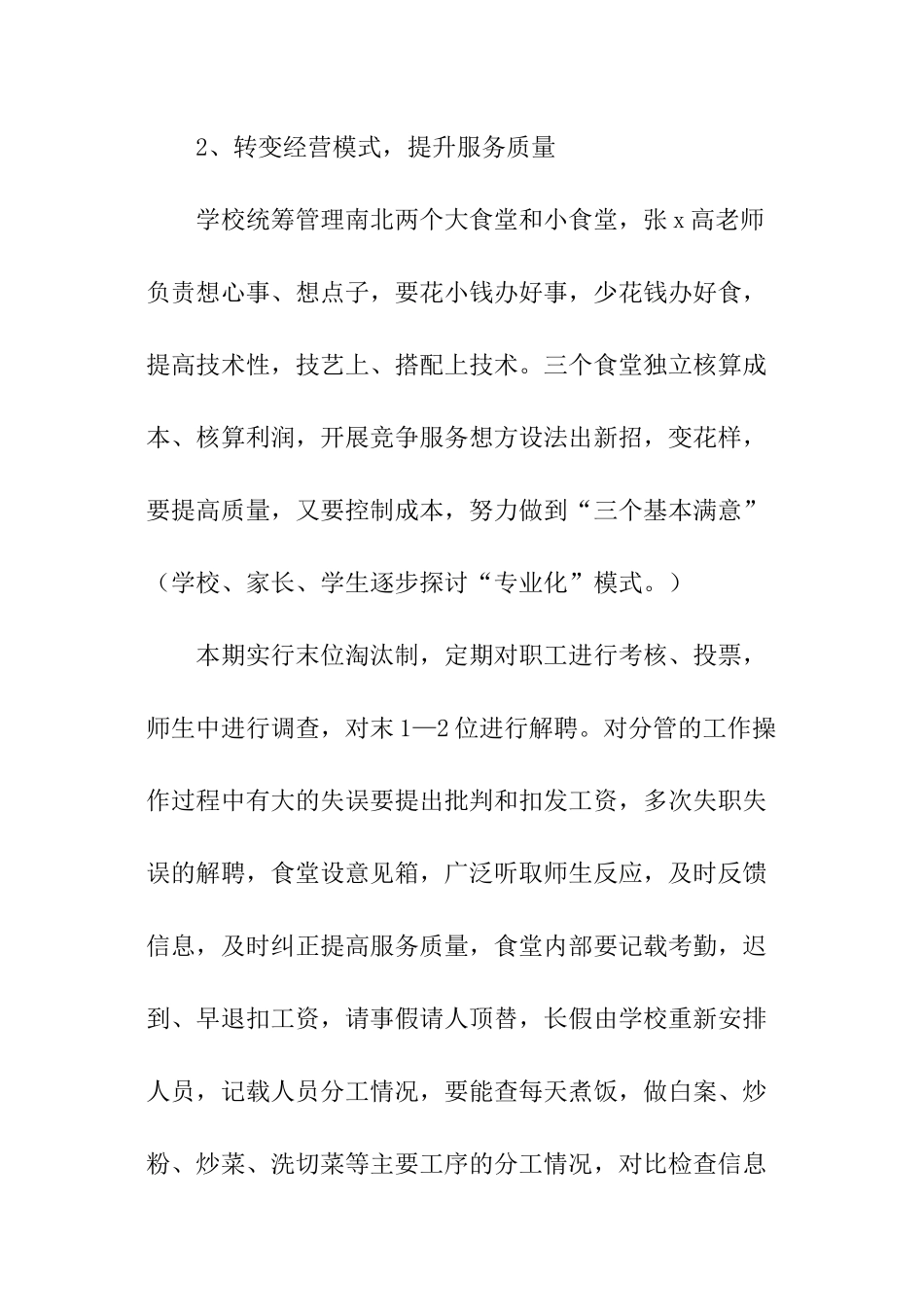 2、转变经营模式，提升服务质量

学校统筹管理南北两个大食堂和小食堂，张x高老师负责想心事、想点子，要花小钱办好事，少花钱办好食，提高技术性，技艺上、搭配上技术。三个食堂独立核算成本、核算利润，开展竞争服务想方设法出新招，变花样，要提高质量，又要控制成本，努力做到“三个基本满意”（学校、家长、学生逐步探讨“专业化”模式。）

本期实行末位淘汰制，定期对职工进行考核、投票，师生中进行调查，对末1—2位进行解聘。对分管的工作操作过程中有大的失误要提出批判和扣发工资，多次失职失误的解聘，食堂设意见箱，广泛听取师生反应，及时反馈信息，及时纠正提高服务质量，食堂内部要记载考勤，迟到、早退扣工资，请事假请人顶替，长假由学校重新安排人员，记载人员分工情况，要能查每天煮饭，做白案、炒粉、炒菜、洗切菜等主要工序的分工情况，对比检查信息